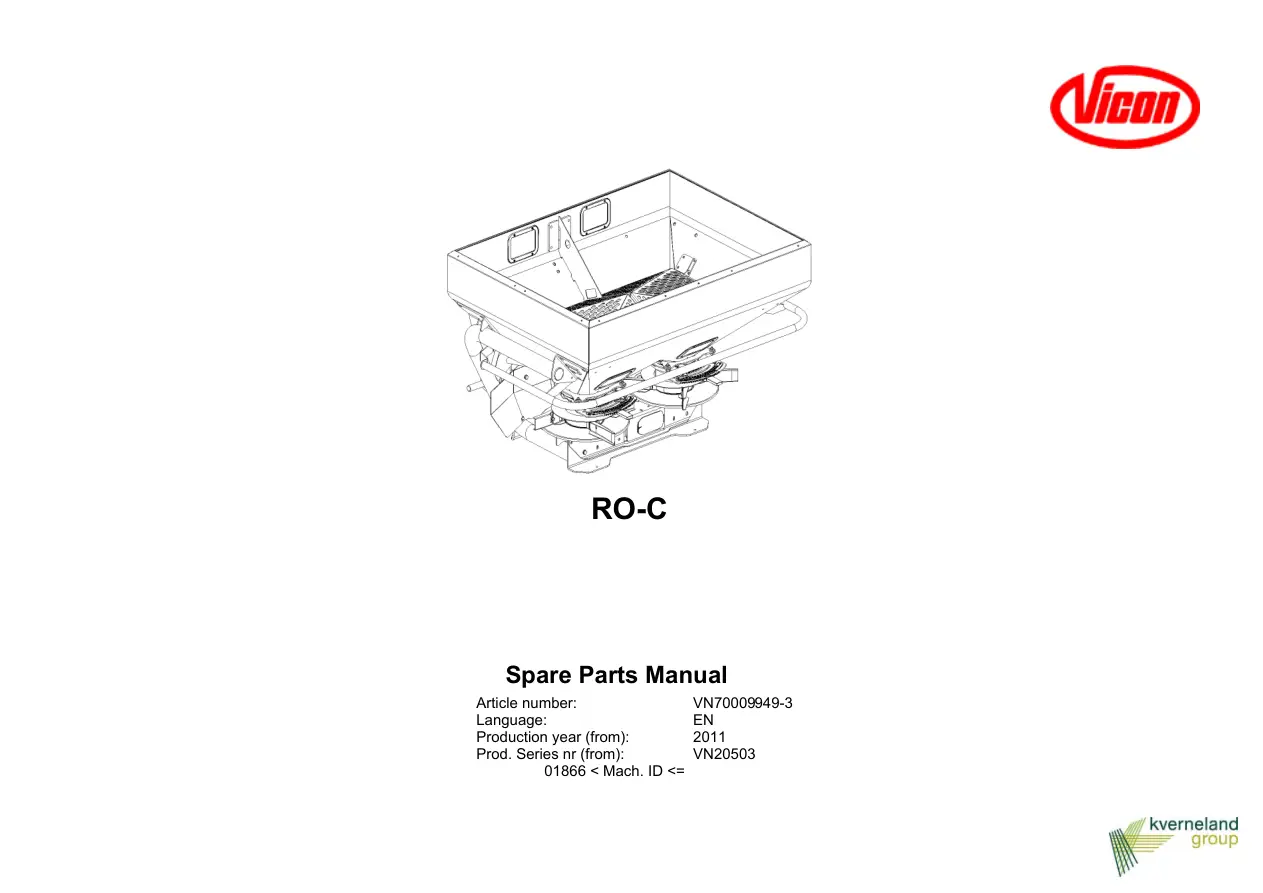 Vicon

RO-C

Spare Parts Manual

Article number: VN70009949-3
Language: EN
Production year (from): 2011
Prod. Series nr (from): VN20503
01866 < Mach. ID <=

kverneland group